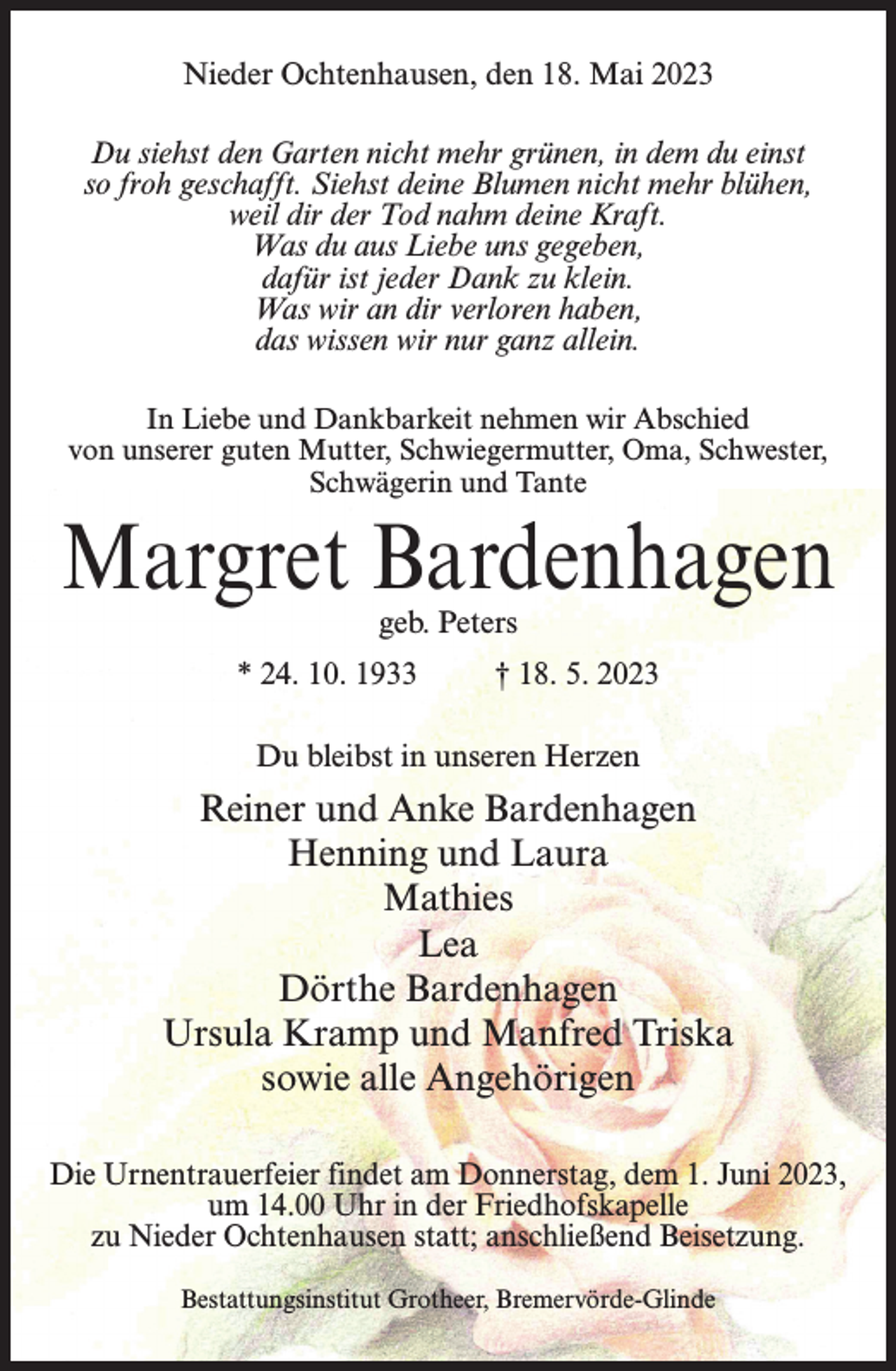 Nieder Ochtenhausen, den 18. Mai 2023

Du siehst den Garten nicht mehr grünen, in dem du einst
so froh geschafft. Siehst deine Blumen nicht mehr blühen,
weil dir der Tod nahm deine Kraft.
Was du aus Liebe uns gegeben,
dafür ist jeder Dank zu klein.
Was wir an dir verloren haben,
das wissen wir nur ganz allein.

In Liebe und Dankbarkeit nehmen wir Abschied von unserer guten Mutter, Schwiegermutter, Oma, Schwester, Schwägerin und Tante

Margret Bardenhagen

geb. Peters

* 24. 10. 1933 † 18. 5. 2023

Du bleibst in unseren Herzen

Reiner und Anke Bardenhagen
Henning und Laura
Mathies
Lea
Dörthe Bardenhagen
Ursula Kramp und Manfred Triska
sowie alle Angehörigen

Die Urnentrauerfeier findet am Donnerstag, dem 1. Juni 2023, um 14.00 Uhr in der Friedhofskapelle zu Nieder Ochtenhausen statt; anschließend Beisetzung.

Bestattungsinstitut Grotheer, Bremervörde-Glinde